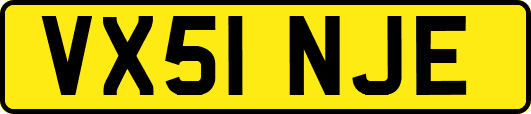 VX51 NJE